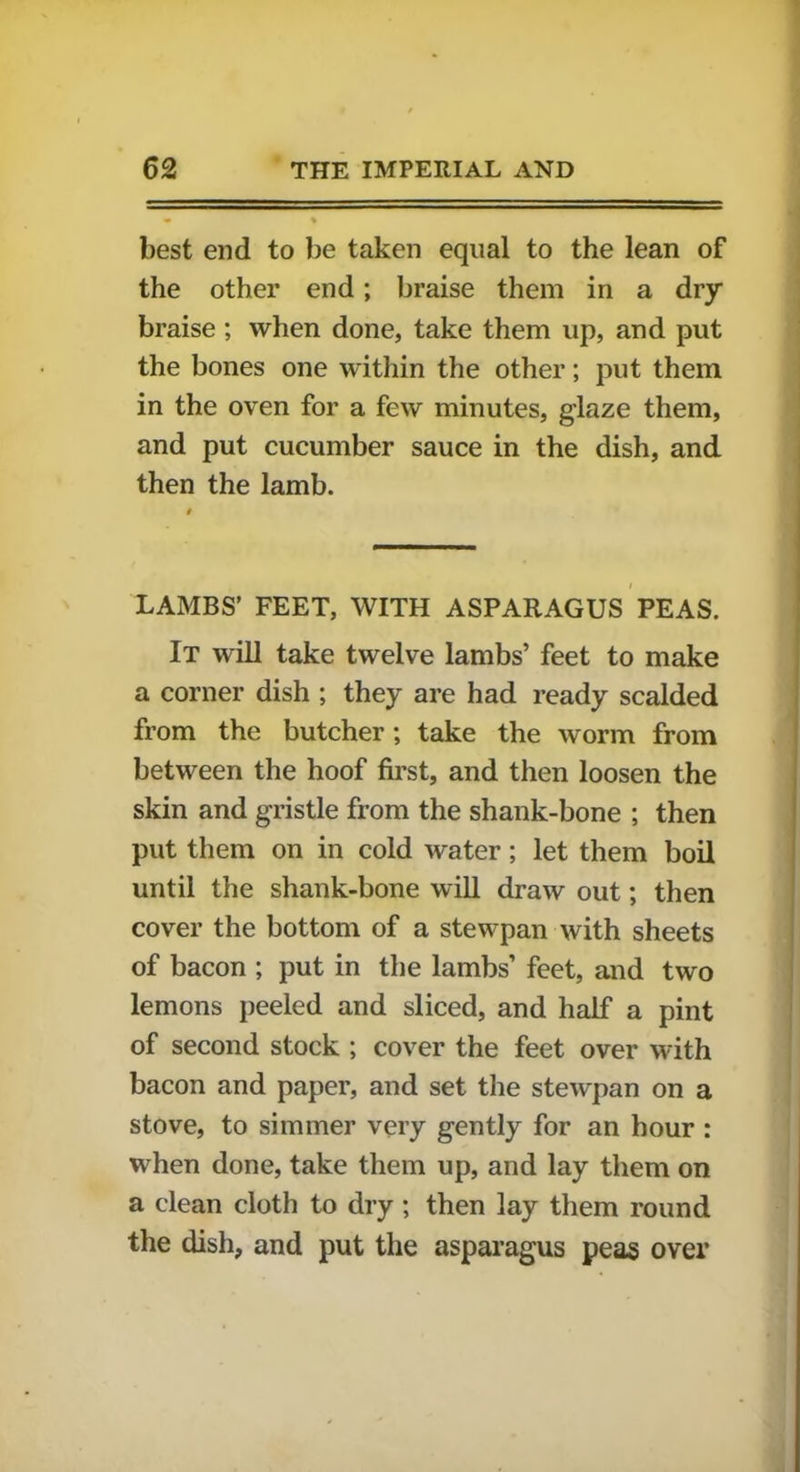 62 THE IMPERIAL AND

best end to be taken equal to the lean of the other end ; braise them in a dry braise ; when done, take them up, and put the bones one within the other ; put them in the oven for a few minutes, glaze them, and put cucumber sauce in the dish, and then the lamb.

LAMBS' FEET, WITH ASPARAGUS PEAS.

It will take twelve lambs' feet to make a corner dish ; they are had ready scalded from the butcher ; take the worm from between the hoof first, and then loosen the skin and gristle from the shank-bone ; then put them on in cold water ; let them boil until the shank-bone will draw out ; then cover the bottom of a stewpan with sheets of bacon ; put in the lambs' feet, and two lemons peeled and sliced, and half a pint of second stock ; cover the feet over with bacon and paper, and set the stewpan on a stove, to simmer very gently for an hour : when done, take them up, and lay them on a clean cloth to dry ; then lay them round the dish, and put the asparagus peas over